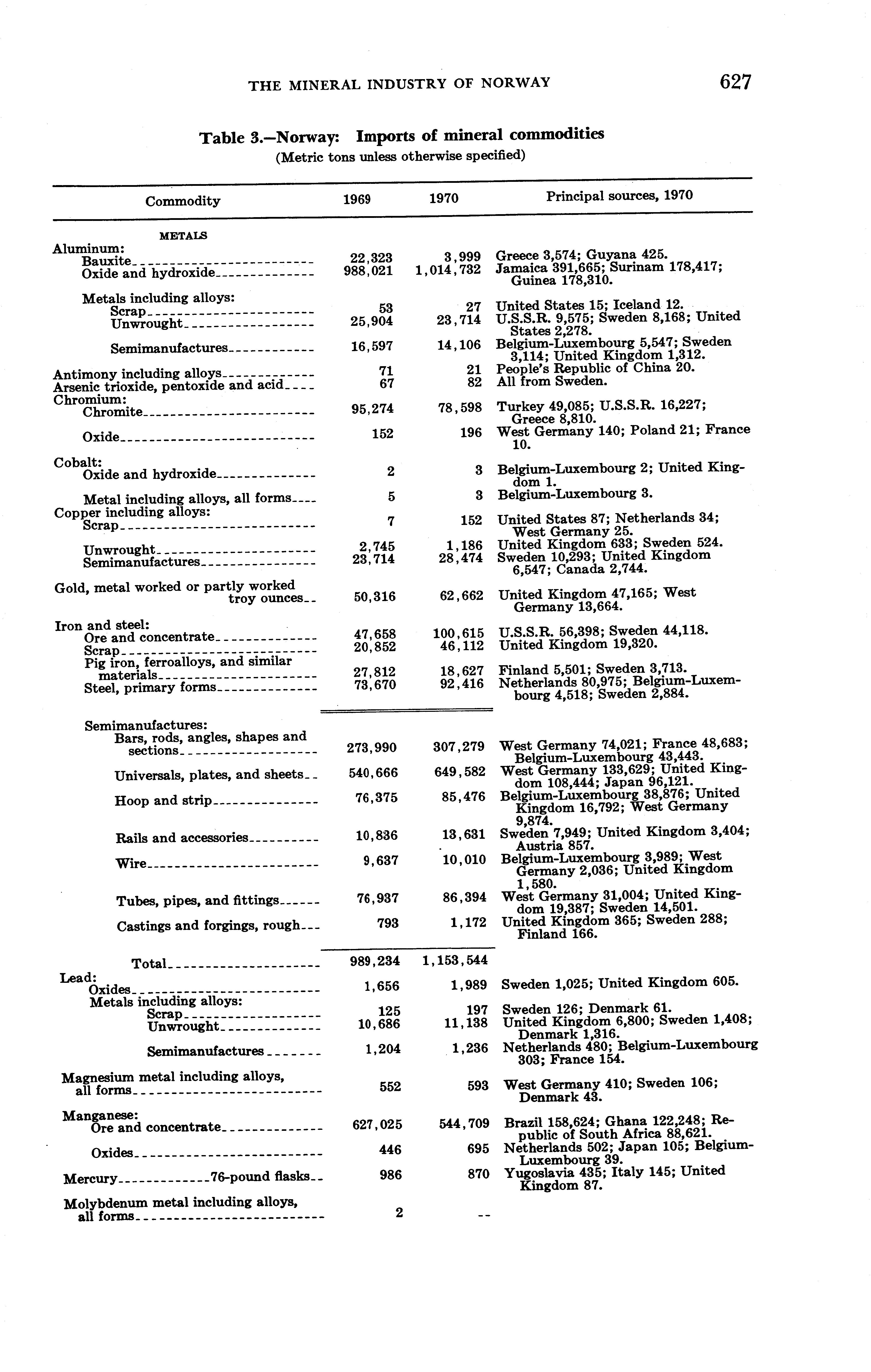 THE MINERAL INDUSTRY OF NORWAY 627

Table 3.—Norway: Imports of mineral commodities
(Metric tons unless otherwise specified)

| Commodity | 1969 | 1970 | Principal sources, 1970 |
|---|---|---|---|
| METALS | | | |
| Aluminum: | | | |
| Bauxite | 22,323 | 3,999 | Greece 3,574; Guyana 425. |
| Oxide and hydroxide | 988,021 | 1,014,732 | Jamaica 391,665; Surinam 178,417; Guinea 178,310. |
| Metals including alloys: | | | |
| Scrap | 53 | 27 | United States 15; Iceland 12. |
| Unwrought | 25,904 | 23,714 | U.S.S.R. 9,575; Sweden 8,168; United States 2,278. |
| Semimanufactures | 16,597 | 14,106 | Belgium-Luxembourg 5,547; Sweden 3,114; United Kingdom 1,312. |
| Antimony including alloys | 71 | 21 | People's Republic of China 20. |
| Arsenic trioxide, pentoxide and acid | 67 | 82 | All from Sweden. |
| Chromium: | | | |
| Chromite | 95,274 | 78,598 | Turkey 49,085; U.S.S.R. 16,227; Greece 8,810. |
| Oxide | 152 | 196 | West Germany 140; Poland 21; France 10. |
| Cobalt: | | | |
| Oxide and hydroxide | 2 | 3 | Belgium-Luxembourg 2; United Kingdom 1. |
| Metal including alloys, all forms | 5 | 3 | Belgium-Luxembourg 3. |
| Copper including alloys: | | | |
| Scrap | 7 | 152 | United States 87; Netherlands 34; West Germany 25. |
| Unwrought | 2,745 | 1,186 | United Kingdom 633; Sweden 524. |
| Semimanufactures | 23,714 | 28,474 | Sweden 10,293; United Kingdom 6,547; Canada 2,744. |
| Gold, metal worked or partly worked troy ounces | 50,316 | 62,662 | United Kingdom 47,165; West Germany 13,664. |
| Iron and steel: | | | |
| Ore and concentrate | 47,658 | 100,615 | U.S.S.R. 56,398; Sweden 44,118. |
| Scrap | 20,852 | 46,112 | United Kingdom 19,320. |
| Pig iron, ferroalloys, and similar materials | 27,812 | 18,627 | Finland 5,501; Sweden 3,713. |
| Steel, primary forms | 73,670 | 92,416 | Netherlands 80,975; Belgium-Luxembourg 4,518; Sweden 2,884. |
| Semimanufactures: | | | |
| Bars, rods, angles, shapes and sections | 273,990 | 307,279 | West Germany 74,021; France 48,683; Belgium-Luxembourg 43,443. |
| Universals, plates, and sheets | 540,666 | 649,582 | West Germany 133,629; United Kingdom 108,444; Japan 96,121. |
| Hoop and strip | 76,375 | 85,476 | Belgium-Luxembourg 38,876; United Kingdom 16,792; West Germany 9,874. |
| Rails and accessories | 10,836 | 13,631 | Sweden 7,949; United Kingdom 3,404; Austria 857. |
| Wire | 9,637 | 10,010 | Belgium-Luxembourg 3,989; West Germany 2,036; United Kingdom 1,580. |
| Tubes, pipes, and fittings | 76,937 | 86,394 | West Germany 31,004; United Kingdom 19,387; Sweden 14,501. |
| Castings and forgings, rough | 793 | 1,172 | United Kingdom 365; Sweden 288; Finland 166. |
| Total | 989,234 | 1,153,544 | |
| Lead: | | | |
| Oxides | 1,656 | 1,989 | Sweden 1,025; United Kingdom 605. |
| Metals including alloys: | | | |
| Scrap | 125 | 197 | Sweden 126; Denmark 61. |
| Unwrought | 10,686 | 11,138 | United Kingdom 6,800; Sweden 1,408; Denmark 1,316. |
| Semimanufactures | 1,204 | 1,236 | Netherlands 480; Belgium-Luxembourg 303; France 154. |
| Magnesium metal including alloys, all forms | 552 | 593 | West Germany 410; Sweden 106; Denmark 43. |
| Manganese: | | | |
| Ore and concentrate | 627,025 | 544,709 | Brazil 158,624; Ghana 122,248; Republic of South Africa 88,621. |
| Oxides | 446 | 695 | Netherlands 502; Japan 105; Belgium-Luxembourg 39. |
| Mercury 76-pound flasks | 986 | 870 | Yugoslavia 435; Italy 145; United Kingdom 87. |
| Molybdenum metal including alloys, all forms | 2 | -- | |